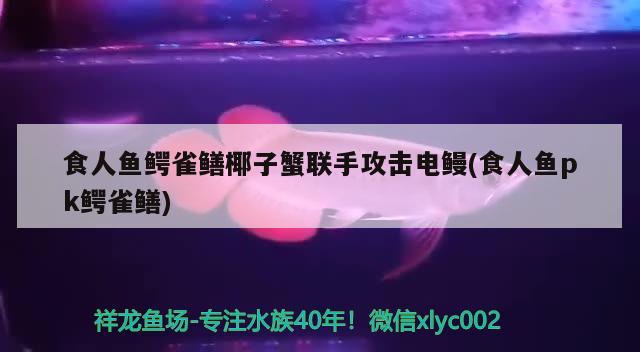 食人鱼鳄雀鳝椰子蟹联手攻击电鳗(食人鱼pk鳄雀鳝)

祥龙鱼场-专注水族40年！微信xlyc002